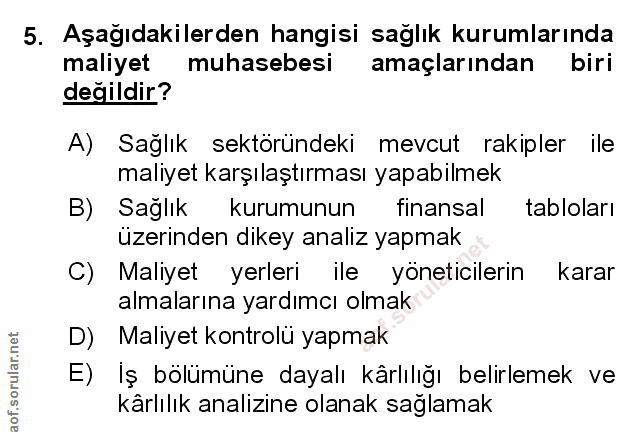 5. Aşağıdakilerden hangisi sağlık kurumlarında maliyet muhasebesi amaçlarından biri değildir?

A) Sağlık sektöründeki mevcut rakipler ile maliyet karşılaştırması yapabilmek

B) Sağlık kurumunun finansal tabloları üzerinden dikey analiz yapmak

C) Maliyet yerleri ile yöneticilerin karar almalarına yardımcı olmak

D) Maliyet kontrolü yapmak

E) İş bölümüne dayalı kârlılığı belirlemek ve kârlılık analizine olanak sağlamak

aof.sorular.net